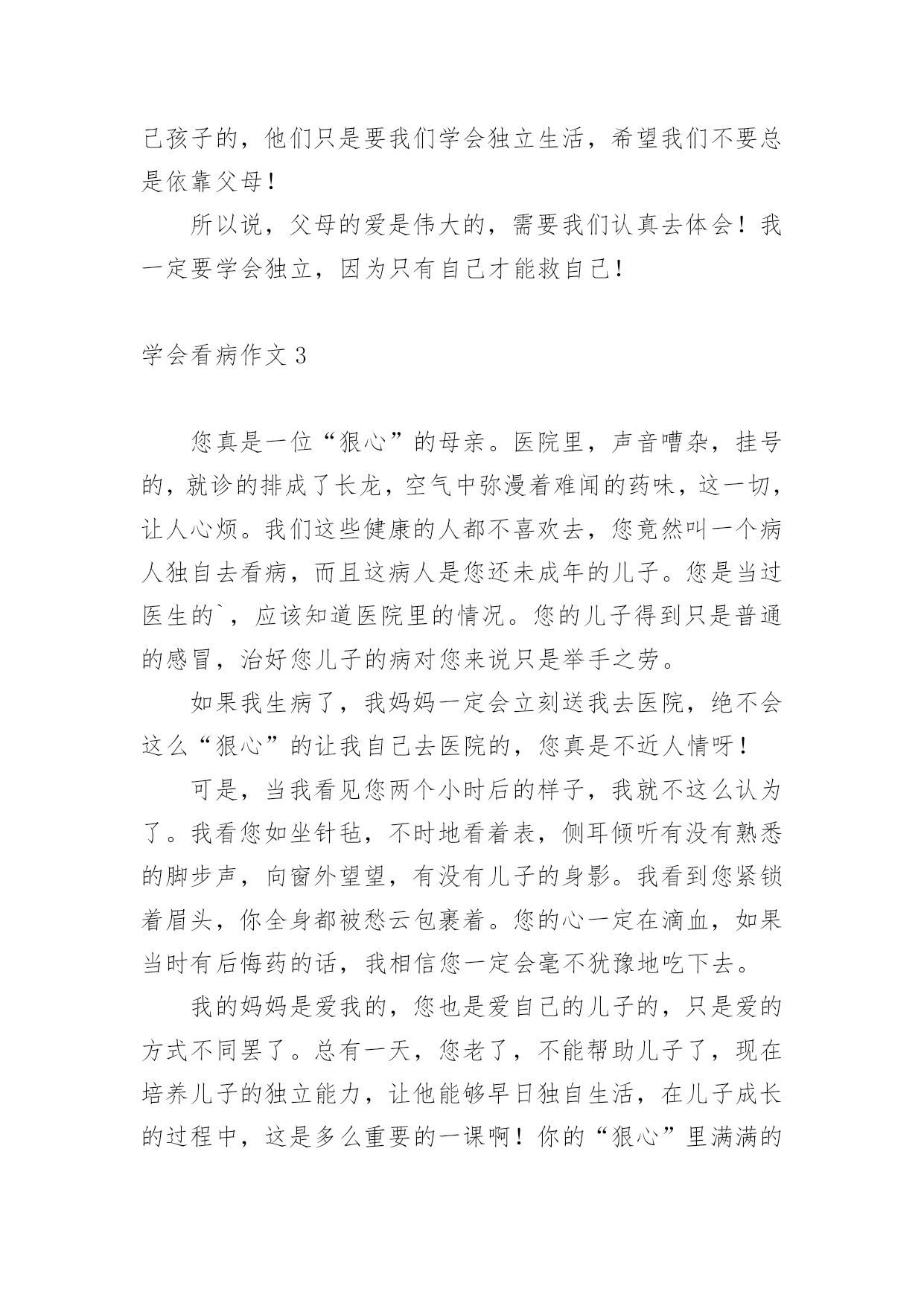 己孩子的，他们只是要我们学会独立生活，希望我们不要总是依靠父母！

所以说，父母的爱是伟大的，需要我们认真去体会！我一定要学会独立，因为只有自己才能救自己！

学会看病作文 3

您真是一位“狠心”的母亲。医院里，声音嘈杂，挂号的，就诊的排成了长龙，空气中弥漫着难闻的药味，这一切，让人心烦。我们这些健康的人都不喜欢去，您竟然叫一个病人独自去看病，而且这病人是您还未成年的儿子。您是当过医生的`，应该知道医院里的情况。您的儿子得到只是普通的感冒，治好您儿子的病对您来说只是举手之劳。

如果我生病了，我妈妈一定会立刻送我去医院，绝不会这么“狠心”的让我自己去医院的，您真是不近人情呀！

可是，当我看见您两个小时后的样子，我就不这么认为了。我看您如坐针毡，不时地看着表，侧耳倾听有没有熟悉的脚步声，向窗外望望，有没有儿子的身影。我看到您紧锁着眉头，你全身都被愁云包裹着。您的心一定在滴血，如果当时有后悔药的话，我相信您一定会毫不犹豫地吃下去。

我的妈妈是爱我的，您也是爱自己的儿子的，只是爱的方式不同罢了。总有一天，您老了，不能帮助儿子了，现在培养儿子的独立能力，让他能够早日独自生活，在儿子成长的过程中，这是多么重要的一课啊！你的“狠心”里满满的